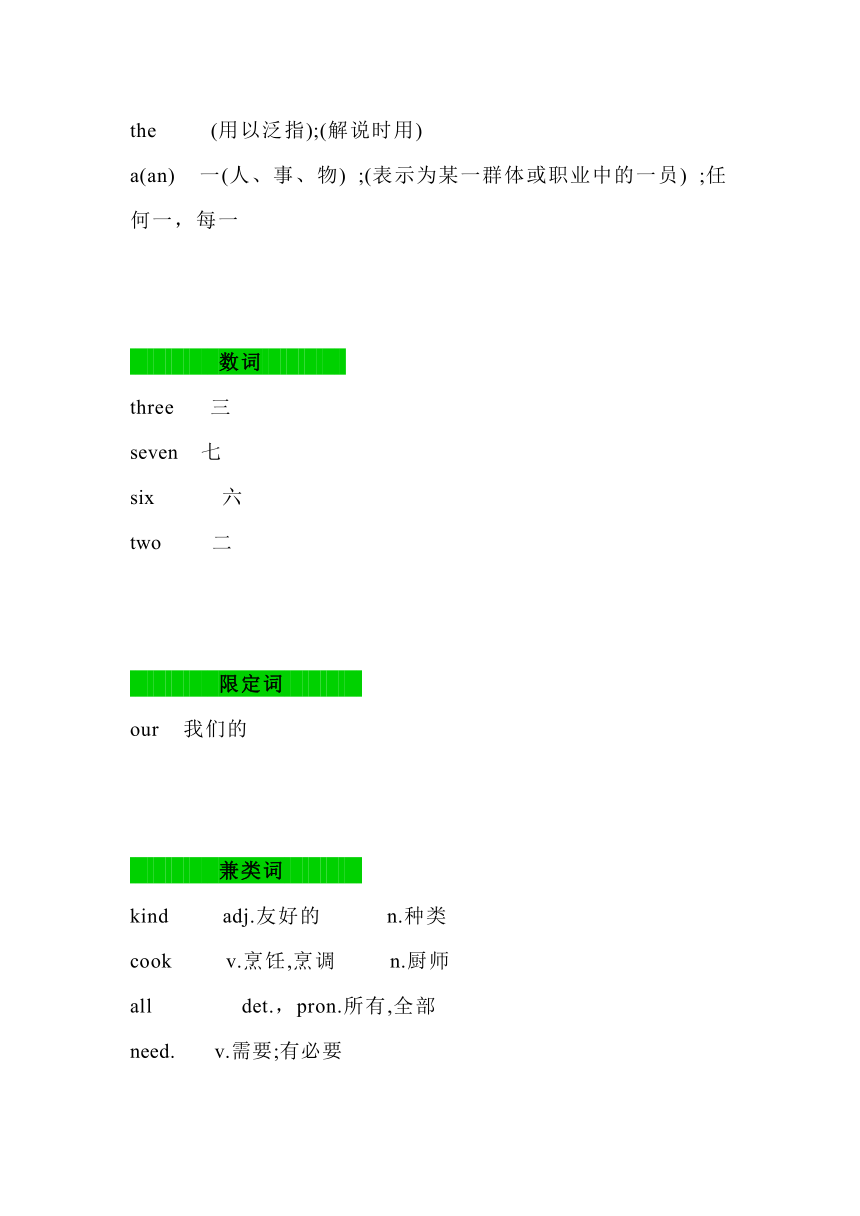 the (用以泛指);(解说时用)

a(an) 一(人、事、物) ;(表示为某一群体或职业中的一员) ;任何一，每一

数词

three 三

seven 七

six 六

two 二

限定词

our 我们的

兼类词

kind adj.友好的 n.种类

cook v.烹饪,烹调 n.厨师

all det.，pron.所有,全部

need. v.需要;有必要